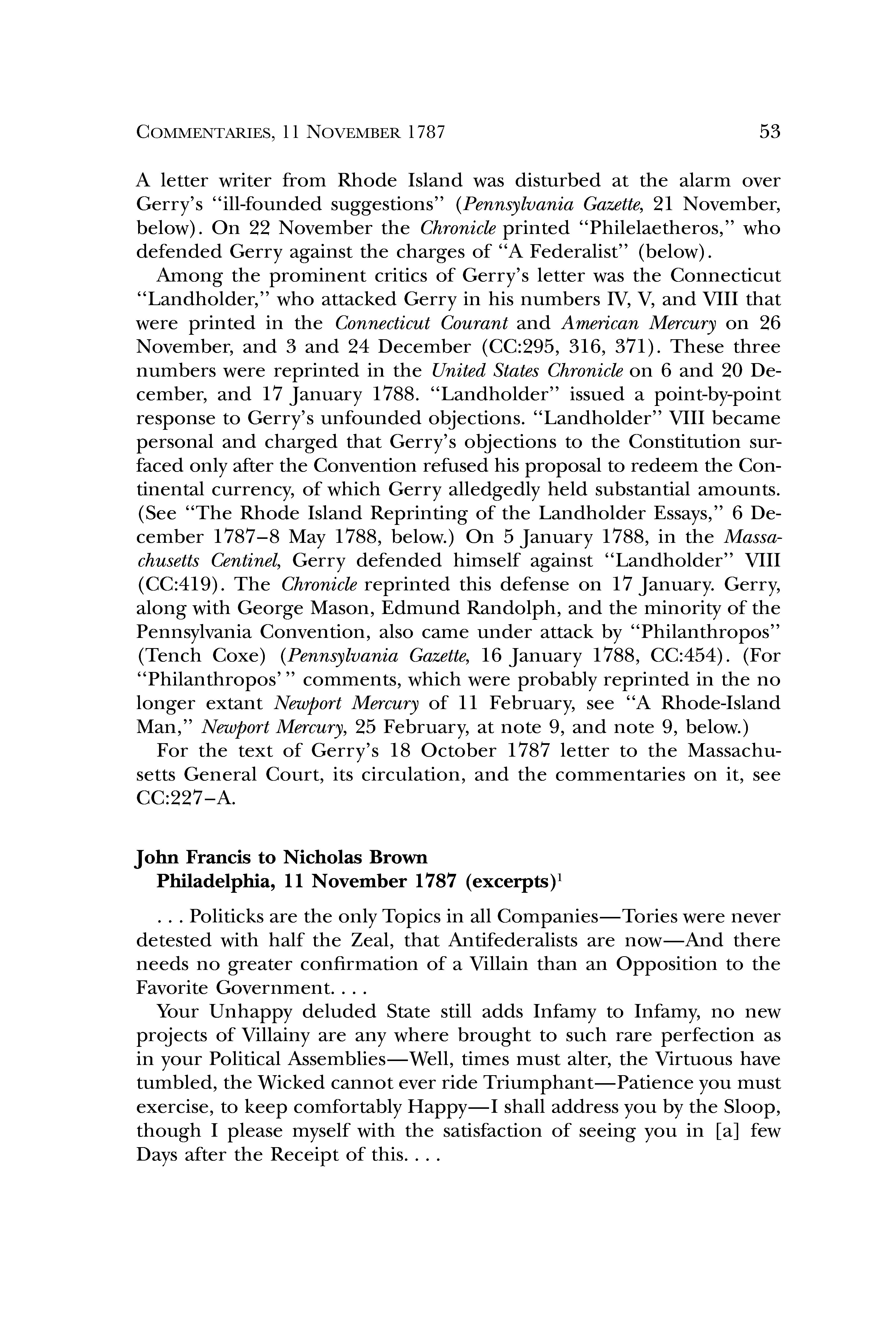 COMMENTARIES, 11 NOVEMBER 1787 53

A letter writer from Rhode Island was disturbed at the alarm over Gerry's "ill-founded suggestions" (Pennsylvania Gazette, 21 November, below). On 22 November the Chronicle printed "Philelaetheros," who defended Gerry against the charges of "A Federalist" (below).

Among the prominent critics of Gerry's letter was the Connecticut "Landholder," who attacked Gerry in his numbers IV, V, and VIII that were printed in the Connecticut Courant and American Mercury on 26 November, and 3 and 24 December (CC:295, 316, 371). These three numbers were reprinted in the United States Chronicle on 6 and 20 December, and 17 January 1788. "Landholder" issued a point-by-point response to Gerry's unfounded objections. "Landholder" VIII became personal and charged that Gerry's objections to the Constitution surfaced only after the Convention refused his proposal to redeem the Continental currency, of which Gerry alledgedly held substantial amounts. (See "The Rhode Island Reprinting of the Landholder Essays," 6 December 1787–8 May 1788, below.) On 5 January 1788, in the Massachusetts Centinel, Gerry defended himself against "Landholder" VIII (CC:419). The Chronicle reprinted this defense on 17 January. Gerry, along with George Mason, Edmund Randolph, and the minority of the Pennsylvania Convention, also came under attack by "Philanthropos" (Tench Coxe) (Pennsylvania Gazette, 16 January 1788, CC:454). (For "Philanthropos'" comments, which were probably reprinted in the no longer extant Newport Mercury of 11 February, see "A Rhode-Island Man," Newport Mercury, 25 February, at note 9, and note 9, below.)

For the text of Gerry's 18 October 1787 letter to the Massachusetts General Court, its circulation, and the commentaries on it, see CC:227–A.

John Francis to Nicholas Brown
Philadelphia, 11 November 1787 (excerpts)$^1$

. . . Politicks are the only Topics in all Companies—Tories were never detested with half the Zeal, that Antifederalists are now—And there needs no greater confirmation of a Villain than an Opposition to the Favorite Government. . . .

Your Unhappy deluded State still adds Infamy to Infamy, no new projects of Villainy are any where brought to such rare perfection as in your Political Assemblies—Well, times must alter, the Virtuous have tumbled, the Wicked cannot ever ride Triumphant—Patience you must exercise, to keep comfortably Happy—I shall address you by the Sloop, though I please myself with the satisfaction of seeing you in [a] few Days after the Receipt of this. . . .